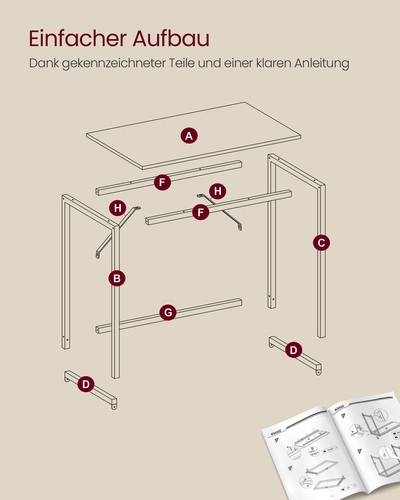 Einfacher Aufbau

Dank gekennzeichneter Teile und einer klaren Anleitung

A

F

H

H

F

C

B

G

D

D